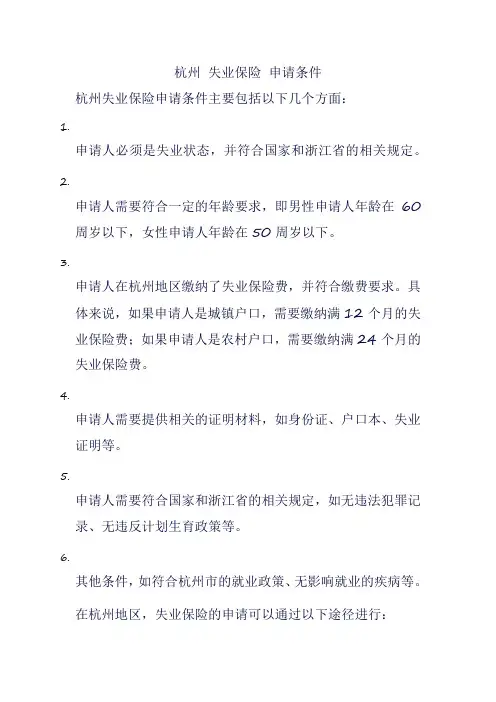 杭州 失业保险 申请条件

杭州失业保险申请条件主要包括以下几个方面：

1.

申请人必须是失业状态，并符合国家和浙江省的相关规定。

2.

申请人需要符合一定的年龄要求，即男性申请人年龄在 60 周岁以下，女性申请人年龄在 50 周岁以下。

3.

申请人在杭州地区缴纳了失业保险费，并符合缴费要求。具体来说，如果申请人是城镇户口，需要缴纳满 12 个月的失业保险费；如果申请人是农村户口，需要缴纳满 24 个月的失业保险费。

4.

申请人需要提供相关的证明材料，如身份证、户口本、失业证明等。

5.

申请人需要符合国家和浙江省的相关规定，如无违法犯罪记录、无违反计划生育政策等。

6.

其他条件，如符合杭州市的就业政策、无影响就业的疾病等。

在杭州地区，失业保险的申请可以通过以下途径进行：